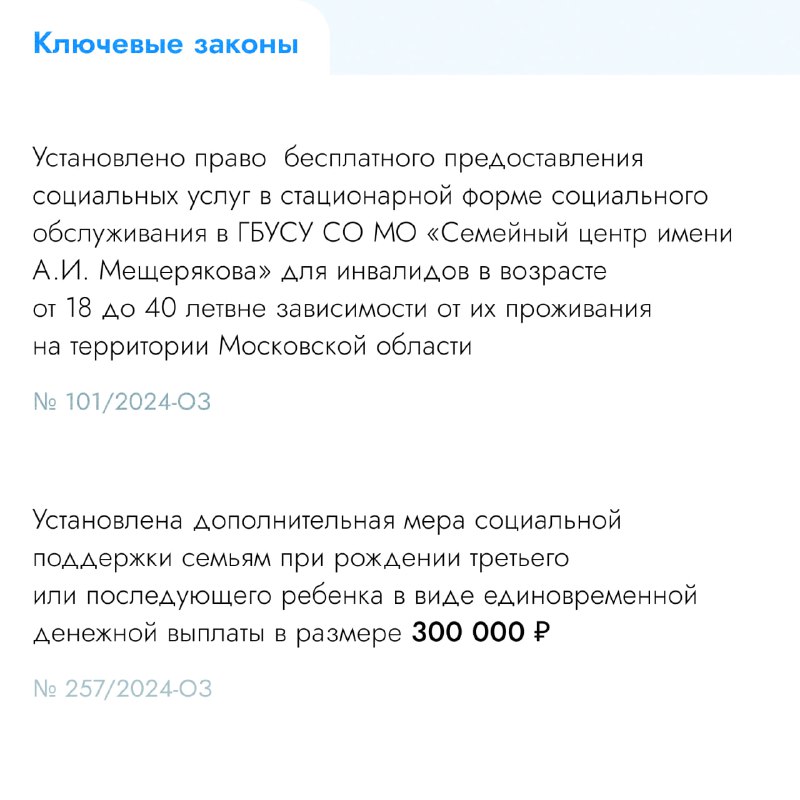 Ключевые законы

Установлено право бесплатного предоставления социальных услуг в стационарной форме социального обслуживания в ГБУСУ СО МО «Семейный центр имени А.И. Мещерякова» для инвалидов в возрасте от 18 до 40 летвне зависимости от их проживания на территории Московской области

№ 101/2024-ОЗ

Установлена дополнительная мера социальной поддержки семьям при рождении третьего или последующего ребенка в виде единовременной денежной выплаты в размере 300 000 ₽

№ 257/2024-ОЗ